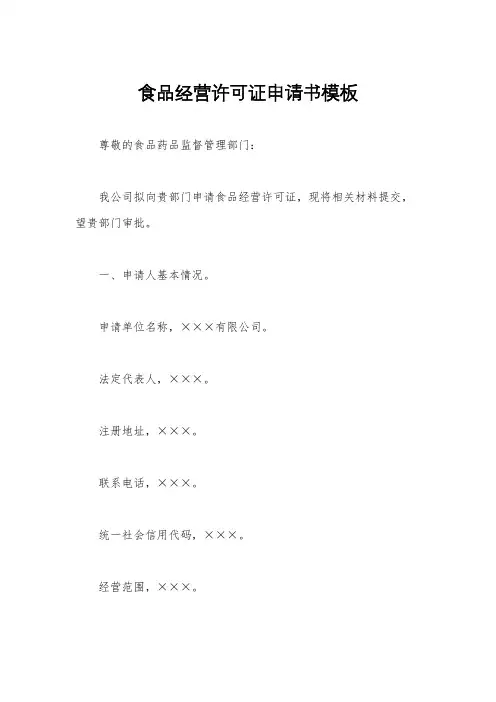 食品经营许可证申请书模板

尊敬的食品药品监督管理部门：

我公司拟向贵部门申请食品经营许可证，现将相关材料提交，望贵部门审批。

一、申请人基本情况。

申请单位名称，×××有限公司。

法定代表人，×××。

注册地址，×××。

联系电话，×××。

统一社会信用代码，×××。

经营范围，×××。